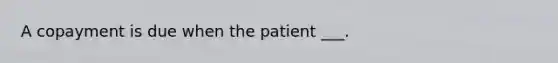 A copayment is due when the patient ___.